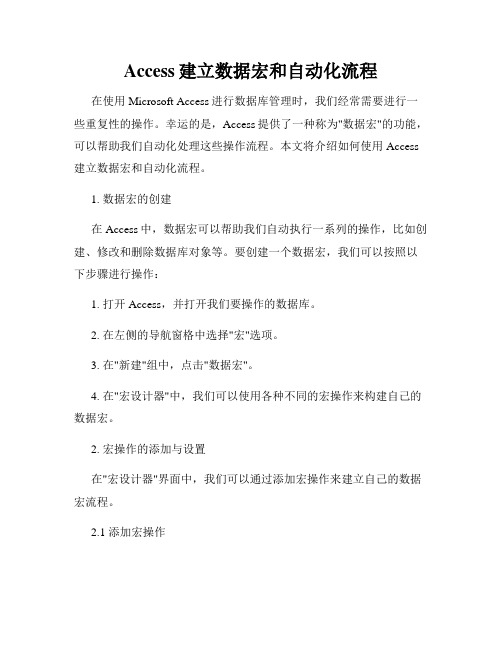 Access 建立数据宏和自动化流程

在使用 Microsoft Access 进行数据库管理时，我们经常需要进行一些重复性的操作。幸运的是，Access 提供了一种称为"数据宏"的功能，可以帮助我们自动化处理这些操作流程。本文将介绍如何使用 Access 建立数据宏和自动化流程。

1. 数据宏的创建

在 Access 中，数据宏可以帮助我们自动执行一系列的操作，比如创建、修改和删除数据库对象等。要创建一个数据宏，我们可以按照以下步骤进行操作：

1. 打开 Access，并打开我们要操作的数据库。

2. 在左侧的导航窗格中选择"宏"选项。

3. 在"新建"组中，点击"数据宏"。

4. 在"宏设计器"中，我们可以使用各种不同的宏操作来构建自己的数据宏。

2. 宏操作的添加与设置

在"宏设计器"界面中，我们可以通过添加宏操作来建立自己的数据宏流程。

2.1 添加宏操作